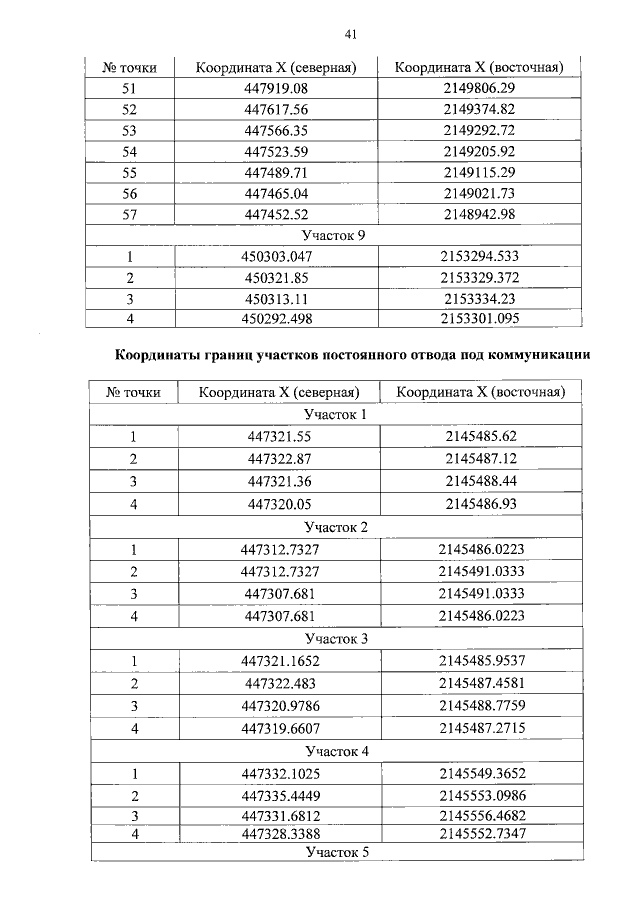 41

| № точки | Координата X (северная) | Координата X (восточная) |
|---|---|---|
| 51 | 447919.08 | 2149806.29 |
| 52 | 447617.56 | 2149374.82 |
| 53 | 447566.35 | 2149292.72 |
| 54 | 447523.59 | 2149205.92 |
| 55 | 447489.71 | 2149115.29 |
| 56 | 447465.04 | 2149021.73 |
| 57 | 447452.52 | 2148942.98 |
| Участок 9 | | |
| 1 | 450303.047 | 2153294.533 |
| 2 | 450321.85 | 2153329.372 |
| 3 | 450313.11 | 2153334.23 |
| 4 | 450292.498 | 2153301.095 |

Координаты границ участков постоянного отвода под коммуникации

| № точки | Координата X (северная) | Координата X (восточная) |
|---|---|---|
| Участок 1 | | |
| 1 | 447321.55 | 2145485.62 |
| 2 | 447322.87 | 2145487.12 |
| 3 | 447321.36 | 2145488.44 |
| 4 | 447320.05 | 2145486.93 |
| Участок 2 | | |
| 1 | 447312.7327 | 2145486.0223 |
| 2 | 447312.7327 | 2145491.0333 |
| 3 | 447307.681 | 2145491.0333 |
| 4 | 447307.681 | 2145486.0223 |
| Участок 3 | | |
| 1 | 447321.1652 | 2145485.9537 |
| 2 | 447322.483 | 2145487.4581 |
| 3 | 447320.9786 | 2145488.7759 |
| 4 | 447319.6607 | 2145487.2715 |
| Участок 4 | | |
| 1 | 447332.1025 | 2145549.3652 |
| 2 | 447335.4449 | 2145553.0986 |
| 3 | 447331.6812 | 2145556.4682 |
| 4 | 447328.3388 | 2145552.7347 |
| Участок 5 | | |